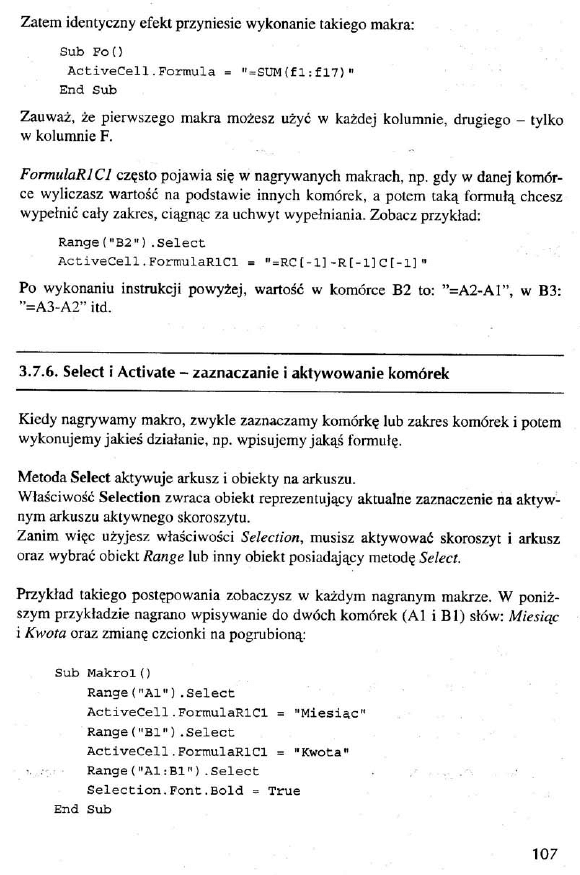 Zatem identyczny efekt przyniesie wykonanie takiego makra:

Sub Fo()
ActiveCell.Formula = "=SUM(f1:f17)"
End Sub

Zauważ, że pierwszego makra możesz użyć w każdej kolumnie, drugiego – tylko w kolumnie F.

FormulaR1C1 często pojawia się w nagrywanych makrach, np. gdy w danej komórce wyliczasz wartość na podstawie innych komórek, a potem taką formułą chcesz wypełnić cały zakres, ciągnąc za uchwyt wypełniania. Zobacz przykład:

Range("B2").Select
ActiveCell.FormulaR1C1 = "=RC[-1]-R[-1]C[-1]"

Po wykonaniu instrukcji powyżej, wartość w komórce B2 to: "=A2-A1", w B3: "=A3-A2" itd.

3.7.6. Select i Activate – zaznaczanie i aktywowanie komórek

Kiedy nagrywamy makro, zwykle zaznaczamy komórkę lub zakres komórek i potem wykonujemy jakieś działanie, np. wpisujemy jakąś formułę.

Metoda Select aktywuje arkusz i obiekty na arkuszu.
Właściwość Selection zwraca obiekt reprezentujący aktualne zaznaczenie na aktywnym arkuszu aktywnego skoroszytu.
Zanim więc użyjesz właściwości Selection, musisz aktywować skoroszyt i arkusz oraz wybrać obiekt Range lub inny obiekt posiadający metodę Select.

Przykład takiego postępowania zobaczysz w każdym nagranym makrze. W poniższym przykładzie nagrano wpisywanie do dwóch komórek (A1 i B1) słów: Miesiąc i Kwota oraz zmianę czcionki na pogrubioną:

Sub Makro1()
Range("A1").Select
ActiveCell.FormulaR1C1 = "Miesiąc"
Range("B1").Select
ActiveCell.FormulaR1C1 = "Kwota"
Range("A1:B1").Select
Selection.Font.Bold = True
End Sub

107